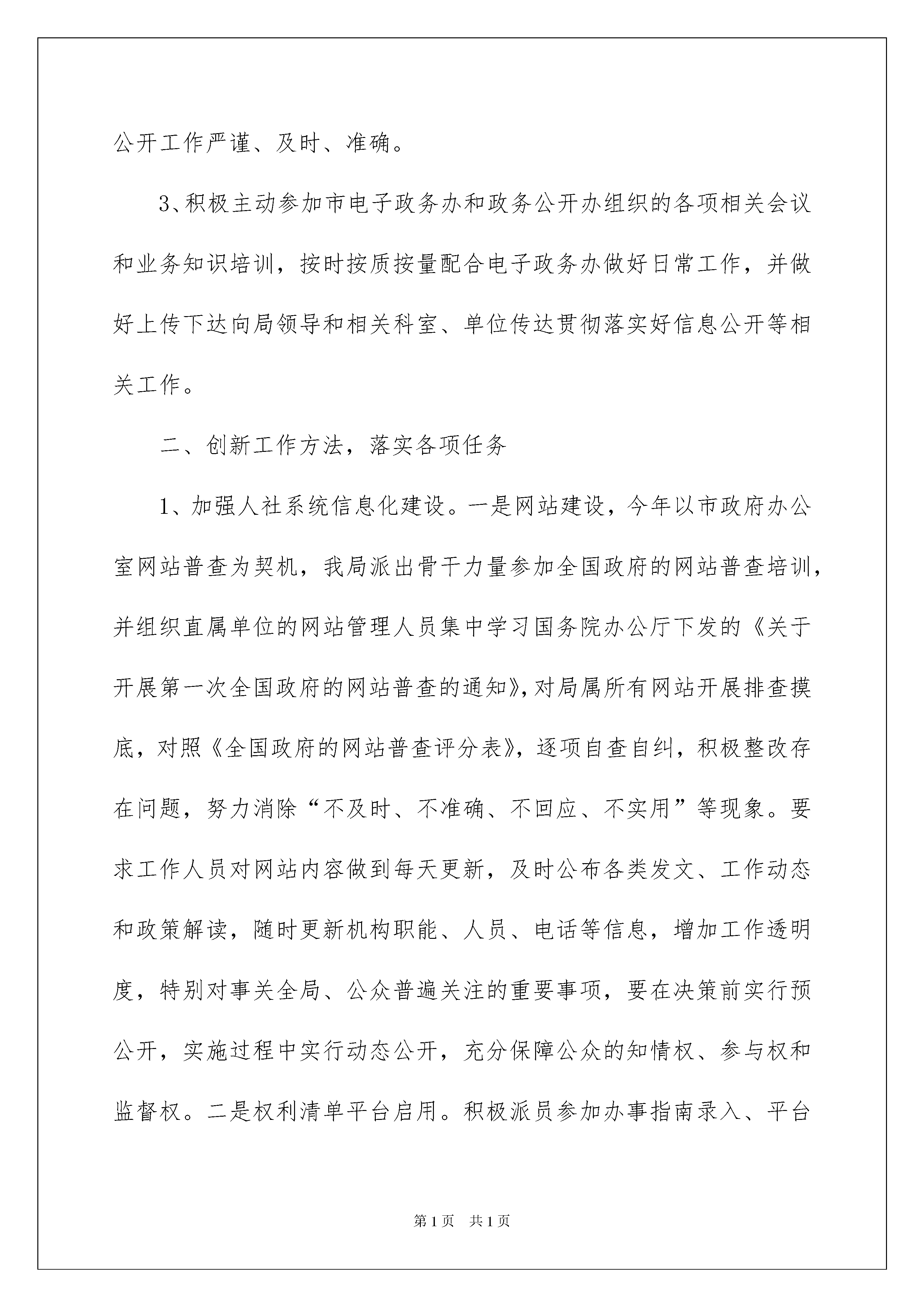 公开工作严谨、及时、准确。

3、积极主动参加市电子政务办和政务公开办组织的各项相关会议和业务知识培训，按时按质按量配合电子政务办做好日常工作，并做好上传下达向局领导和相关科室、单位传达贯彻落实好信息公开等相关工作。

二、创新工作方法，落实各项任务

1、加强人社系统信息化建设。一是网站建设，今年以市政府办公室网站普查为契机，我局派出骨干力量参加全国政府的网站普查培训，并组织直属单位的网站管理人员集中学习国务院办公厅下发的《关于开展第一次全国政府的网站普查的通知》，对局属所有网站开展排查摸底，对照《全国政府的网站普查评分表》，逐项自查自纠，积极整改存在问题，努力消除“不及时、不准确、不回应、不实用”等现象。要求工作人员对网站内容做到每天更新，及时公布各类发文、工作动态和政策解读，随时更新机构职能、人员、电话等信息，增加工作透明度，特别对事关全局、公众普遍关注的重要事项，要在决策前实行预公开，实施过程中实行动态公开，充分保障公众的知情权、参与权和监督权。二是权利清单平台启用。积极派员参加办事指南录入、平台

第1页 共1页